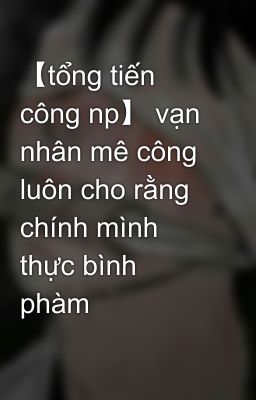 【tổng tiến công np】 vạn nhân mê công luôn cho rằng chính mình thực bình phàm